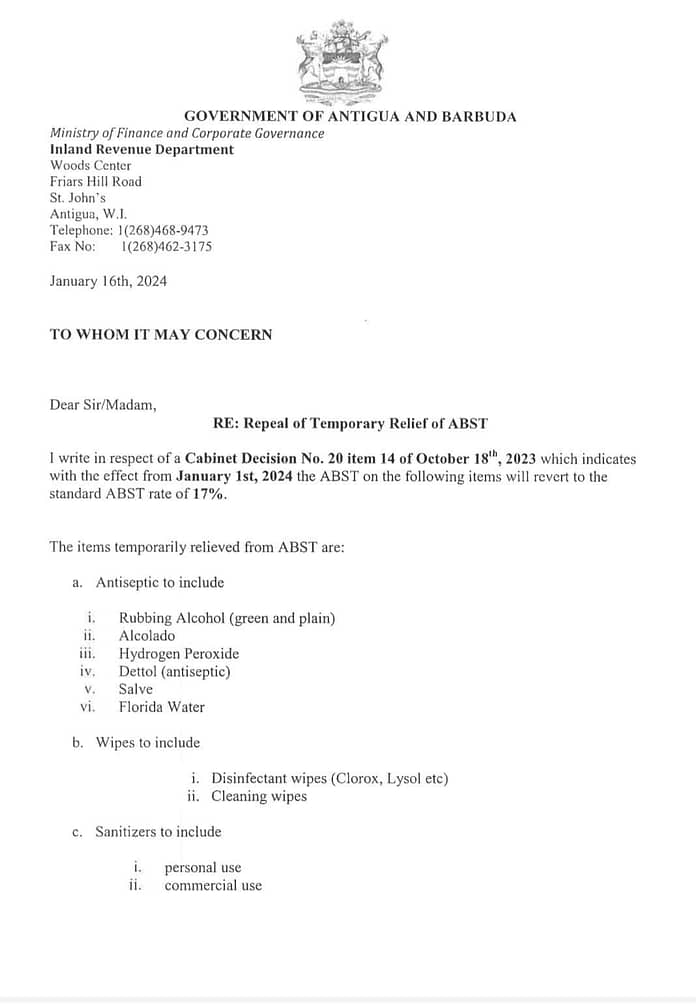 GOVERNMENT OF ANTIGUA AND BARBUDA
Ministry of Finance and Corporate Governance
Inland Revenue Department
Woods Center
Friars Hill Road
St. John's
Antigua, W.I.
Telephone: 1(268)468-9473
Fax No: 1(268)462-3175

January 16th, 2024

TO WHOM IT MAY CONCERN

Dear Sir/Madam,

RE: Repeal of Temporary Relief of ABST

I write in respect of a Cabinet Decision No. 20 item 14 of October 18$^{th}$, 2023 which indicates with the effect from January 1st, 2024 the ABST on the following items will revert to the standard ABST rate of 17%.

The items temporarily relieved from ABST are:

a. Antiseptic to include

i. Rubbing Alcohol (green and plain)
ii. Alcolado
iii. Hydrogen Peroxide
iv. Dettol (antiseptic)
v. Salve
vi. Florida Water

b. Wipes to include

i. Disinfectant wipes (Clorox, Lysol etc)
ii. Cleaning wipes

c. Sanitizers to include

i. personal use
ii. commercial use